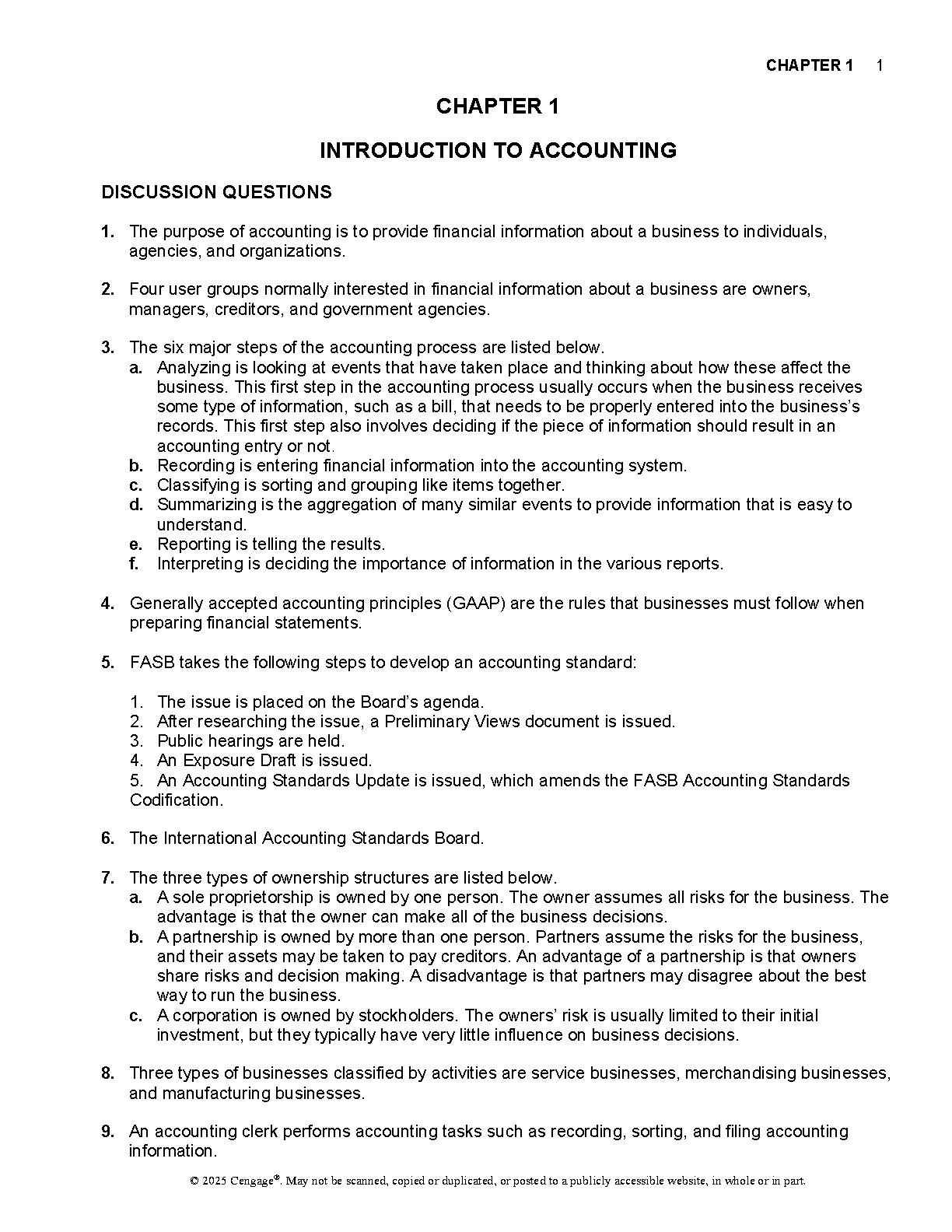 CHAPTER 1 1

CHAPTER 1

INTRODUCTION TO ACCOUNTING

DISCUSSION QUESTIONS

1. The purpose of accounting is to provide financial information about a business to individuals, agencies, and organizations.

2. Four user groups normally interested in financial information about a business are owners, managers, creditors, and government agencies.

3. The six major steps of the accounting process are listed below.
a. Analyzing is looking at events that have taken place and thinking about how these affect the business. This first step in the accounting process usually occurs when the business receives some type of information, such as a bill, that needs to be properly entered into the business's records. This first step also involves deciding if the piece of information should result in an accounting entry or not.
b. Recording is entering financial information into the accounting system.
c. Classifying is sorting and grouping like items together.
d. Summarizing is the aggregation of many similar events to provide information that is easy to understand.
e. Reporting is telling the results.
f. Interpreting is deciding the importance of information in the various reports.

4. Generally accepted accounting principles (GAAP) are the rules that businesses must follow when preparing financial statements.

5. FASB takes the following steps to develop an accounting standard:

1. The issue is placed on the Board's agenda.
2. After researching the issue, a Preliminary Views document is issued.
3. Public hearings are held.
4. An Exposure Draft is issued.
5. An Accounting Standards Update is issued, which amends the FASB Accounting Standards Codification.

6. The International Accounting Standards Board.

7. The three types of ownership structures are listed below.
a. A sole proprietorship is owned by one person. The owner assumes all risks for the business. The advantage is that the owner can make all of the business decisions.
b. A partnership is owned by more than one person. Partners assume the risks for the business, and their assets may be taken to pay creditors. An advantage of a partnership is that owners share risks and decision making. A disadvantage is that partners may disagree about the best way to run the business.
c. A corporation is owned by stockholders. The owners' risk is usually limited to their initial investment, but they typically have very little influence on business decisions.

8. Three types of businesses classified by activities are service businesses, merchandising businesses, and manufacturing businesses.

9. An accounting clerk performs accounting tasks such as recording, sorting, and filing accounting information.

© 2025 Cengage®. May not be scanned, copied or duplicated, or posted to a publicly accessible website, in whole or in part.